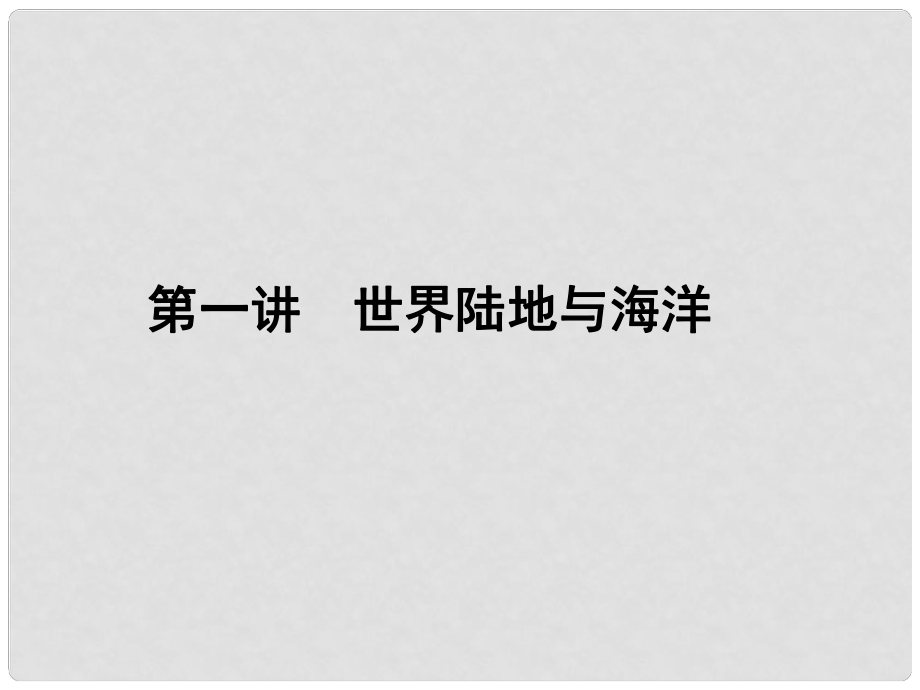 第一讲　世界陆地与海洋